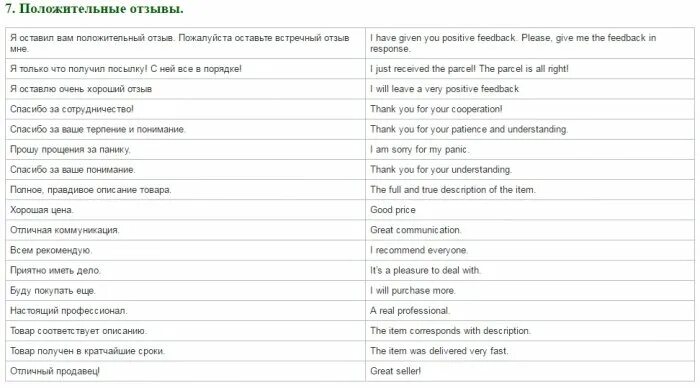 7. Положительные отзывы.

| | |
|---|---|
| Я оставил вам положительный отзыв. Пожалуйста оставьте встречный отзыв мне. | I have given you positive feedback. Please, give me the feedback in response. |
| Я только что получил посылку! С ней все в порядке! | I just received the parcel! The parcel is all right! |
| Я оставлю очень хороший отзыв | I will leave a very positive feedback |
| Спасибо за сотрудничество! | Thank you for your cooperation! |
| Спасибо за ваше терпение и понимание. | Thank you for your patience and understanding. |
| Прошу прощения за панику. | I am sorry for my panic. |
| Спасибо за ваше понимание. | Thank you for your understanding. |
| Полное, правдивое описание товара. | The full and true description of the item. |
| Хорошая цена. | Good price |
| Отличная коммуникация. | Great communication. |
| Всем рекомендую. | I recommend everyone. |
| Приятно иметь дело. | It's a pleasure to deal with. |
| Буду покупать еще. | I will purchase more. |
| Настоящий профессионал. | A real professional. |
| Товар соответствует описанию. | The item corresponds with description. |
| Товар получен в кратчайшие сроки. | The item was delivered very fast. |
| Отличный продавец! | Great seller! |